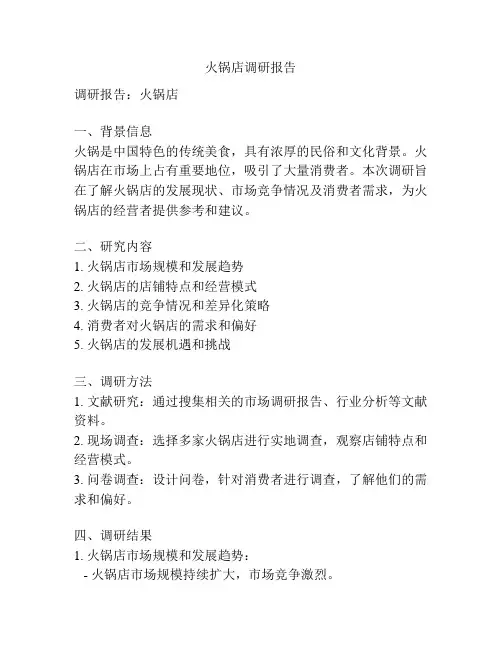 火锅店调研报告

调研报告：火锅店

一、背景信息
火锅是中国特色的传统美食，具有浓厚的民俗和文化背景。火锅店在市场上占有重要地位，吸引了大量消费者。本次调研旨在了解火锅店的发展现状、市场竞争情况及消费者需求，为火锅店的经营者提供参考和建议。

二、研究内容
1. 火锅店市场规模和发展趋势
2. 火锅店的店铺特点和经营模式
3. 火锅店的竞争情况和差异化策略
4. 消费者对火锅店的需求和偏好
5. 火锅店的发展机遇和挑战

三、调研方法
1. 文献研究：通过搜集相关的市场调研报告、行业分析等文献资料。
2. 现场调查：选择多家火锅店进行实地调查，观察店铺特点和经营模式。
3. 问卷调查：设计问卷，针对消费者进行调查，了解他们的需求和偏好。

四、调研结果
1. 火锅店市场规模和发展趋势：
- 火锅店市场规模持续扩大，市场竞争激烈。